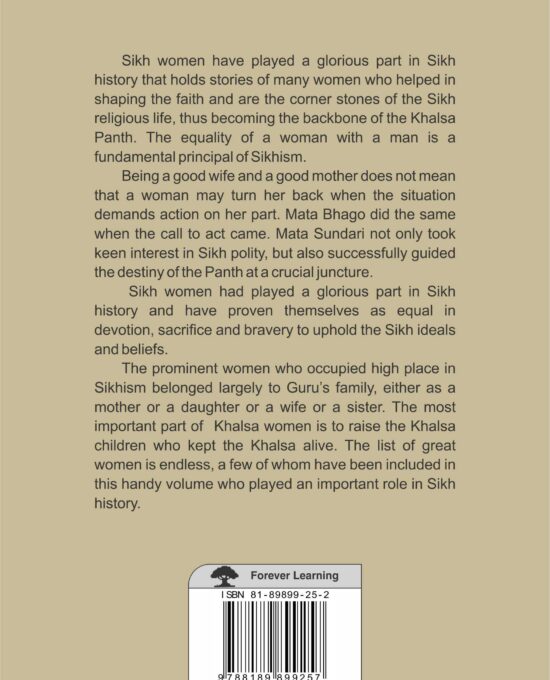 Sikh women have played a glorious part in Sikh history that holds stories of many women who helped in shaping the faith and are the corner stones of the Sikh religious life, thus becoming the backbone of the Khalsa Panth. The equality of a woman with a man is a fundamental principal of Sikhism.

Being a good wife and a good mother does not mean that a woman may turn her back when the situation demands action on her part. Mata Bhago did the same when the call to act came. Mata Sundari not only took keen interest in Sikh polity, but also successfully guided the destiny of the Panth at a crucial juncture.

Sikh women had played a glorious part in Sikh history and have proven themselves as equal in devotion, sacrifice and bravery to uphold the Sikh ideals and beliefs.

The prominent women who occupied high place in Sikhism belonged largely to Guru's family, either as a mother or a daughter or a wife or a sister. The most important part of Khalsa women is to raise the Khalsa children who kept the Khalsa alive. The list of great women is endless, a few of whom have been included in this handy volume who played an important role in Sikh history.

Forever Learning

ISBN 81-89899-25-2

9788189899257